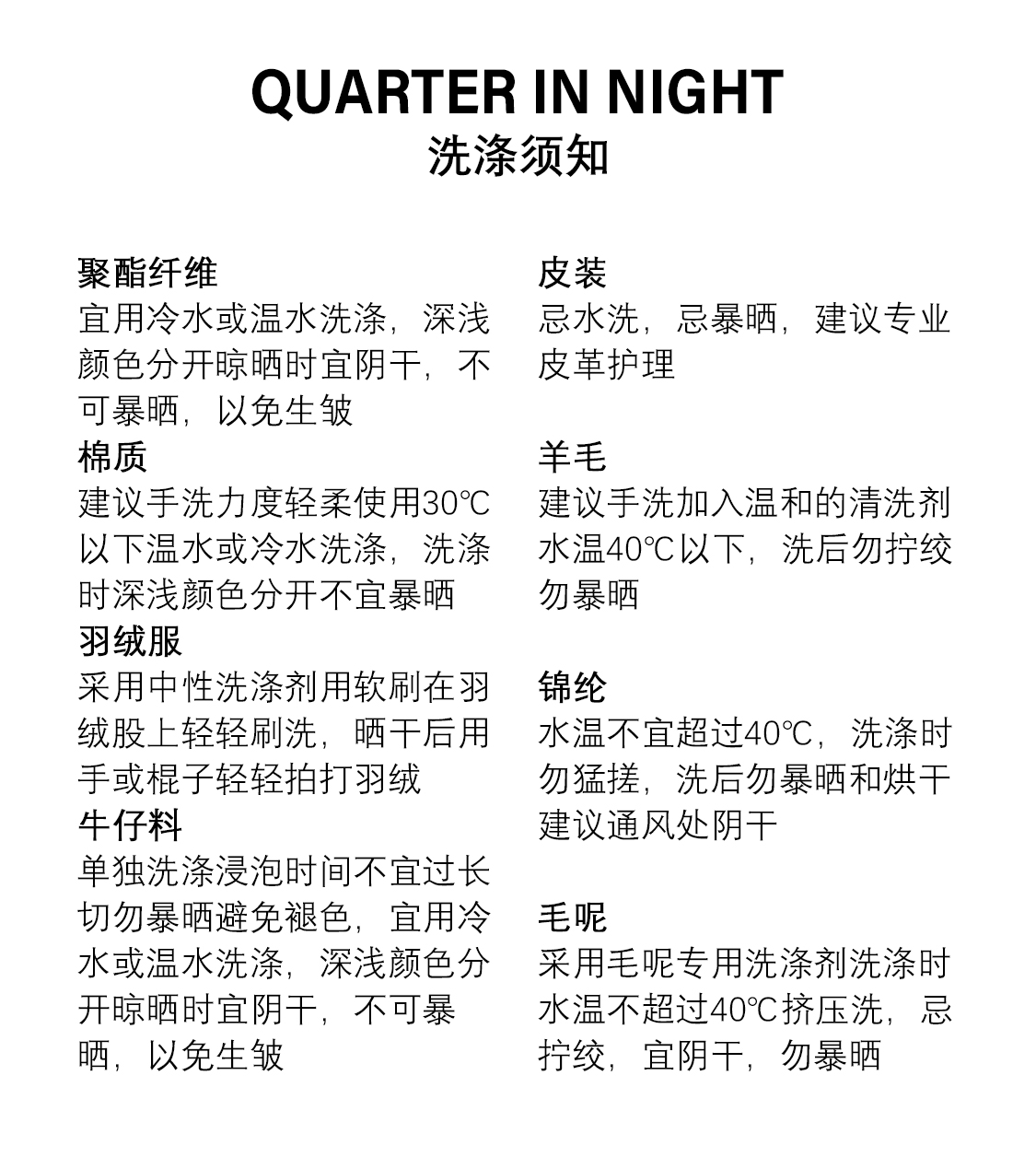 QUARTER IN NIGHT
洗涤须知

聚酯纤维
宜用冷水或温水洗涤，深浅颜色分开晾晒时宜阴干，不可暴晒，以免生皱

棉质
建议手洗力度轻柔使用30℃以下温水或冷水洗涤，洗涤时深浅颜色分开不宜暴晒

羽绒服
采用中性洗涤剂用软刷在羽绒股上轻轻刷洗，晒干后用手或棍子轻轻拍打羽绒

牛仔料
单独洗涤浸泡时间不宜过长切勿暴晒避免褪色，宜用冷水或温水洗涤，深浅颜色分开晾晒时宜阴干，不可暴晒，以免生皱

皮装
忌水洗，忌暴晒，建议专业皮革护理

羊毛
建议手洗加入温和的清洗剂水温40℃以下，洗后勿拧绞勿暴晒

锦纶
水温不宜超过40℃，洗涤时勿猛搓，洗后勿暴晒和烘干建议通风处阴干

毛呢
采用毛呢专用洗涤剂洗涤时水温不超过40℃挤压洗，忌拧绞，宜阴干，勿暴晒